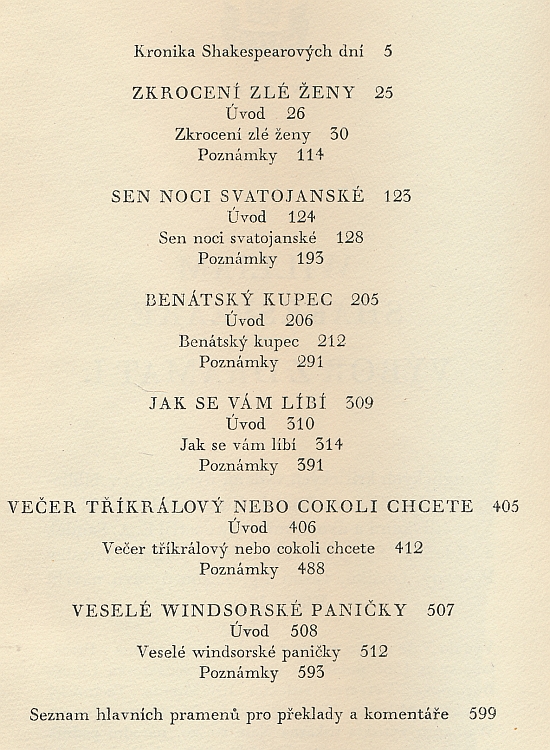 Kronika Shakespearových dní 5

ZKROCENÍ ZLÉ ŽENY 25
Úvod 26
Zkrocení zlé ženy 30
Poznámky 114

SEN NOCI SVATOJANSKÉ 123
Úvod 124
Sen noci svatojanské 128
Poznámky 193

BENÁTSKÝ KUPEC 205
Úvod 206
Benátský kupec 212
Poznámky 291

JAK SE VÁM LÍBÍ 309
Úvod 310
Jak se vám líbí 314
Poznámky 391

VEČER TŘÍKRÁLOVÝ NEBO COKOLI CHCETE 405
Úvod 406
Večer tříkrálový nebo cokoli chcete 412
Poznámky 488

VESELÉ WINDSORSKÉ PANIČKY 507
Úvod 508
Veselé windsorské paničky 512
Poznámky 593

Seznam hlavních pramenů pro překlady a komentáře 599